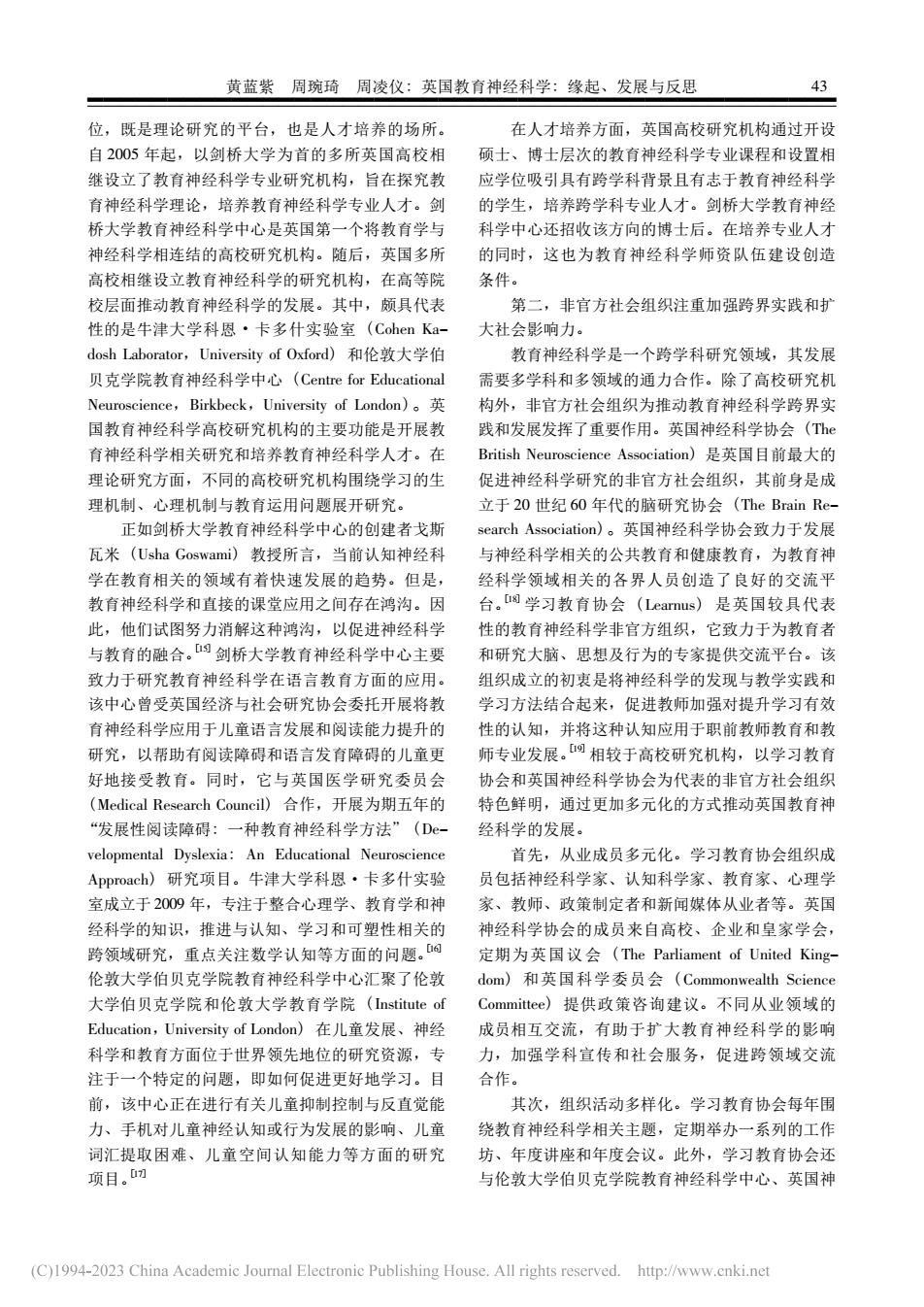 黄蓝紫　周琬琦　周凌仪：英国教育神经科学：缘起、发展与反思　43

位，既是理论研究的平台，也是人才培养的场所。自2005年起，以剑桥大学为首的多所英国高校相继设立了教育神经科学专业研究机构，旨在探究教育神经科学理论，培养教育神经科学专业人才。剑桥大学教育神经科学中心是英国第一个将教育学与神经科学相连结的高校研究机构。随后，英国多所高校相继设立教育神经科学的研究机构，在高等院校层面推动教育神经科学的发展。其中，颇具代表性的是牛津大学科恩·卡多什实验室（Cohen Kadosh Laborator，University of Oxford）和伦敦大学伯贝克学院教育神经科学中心（Centre for Educational Neuroscience，Birkbeck，University of London）。英国教育神经科学高校研究机构的主要功能是开展教育神经科学相关研究和培养教育神经科学人才。在理论研究方面，不同的高校研究机构围绕学习的生理机制、心理机制与教育运用问题展开研究。

正如剑桥大学教育神经科学中心的创建者戈斯瓦米（Usha Goswami）教授所言，当前认知神经科学在教育相关的领域有着快速发展的趋势。但是，教育神经科学和直接的课堂应用之间存在鸿沟。因此，他们试图努力消解这种鸿沟，以促进神经科学与教育的融合。$^{[15]}$剑桥大学教育神经科学中心主要致力于研究教育神经科学在语言教育方面的应用。该中心曾受英国经济与社会研究协会委托开展将教育神经科学应用于儿童语言发展和阅读能力提升的研究，以帮助有阅读障碍和语言发育障碍的儿童更好地接受教育。同时，它与英国医学研究委员会（Medical Research Council）合作，开展为期五年的“发展性阅读障碍：一种教育神经科学方法”（Developmental Dyslexia：An Educational Neuroscience Approach）研究项目。牛津大学科恩·卡多什实验室成立于2009年，专注于整合心理学、教育学和神经科学的知识，推进与认知、学习和可塑性相关的跨领域研究，重点关注数学认知等方面的问题。$^{[16]}$伦敦大学伯贝克学院教育神经科学中心汇聚了伦敦大学伯贝克学院和伦敦大学教育学院（Institute of Education，University of London）在儿童发展、神经科学和教育方面位于世界领先地位的研究资源，专注于一个特定的问题，即如何促进更好地学习。目前，该中心正在进行有关儿童抑制控制与反直觉能力、手机对儿童神经认知或行为发展的影响、儿童词汇提取困难、儿童空间认知能力等方面的研究项目。$^{[17]}$

在人才培养方面，英国高校研究机构通过开设硕士、博士层次的教育神经科学专业课程和设置相应学位吸引具有跨学科背景且有志于教育神经科学的学生，培养跨学科专业人才。剑桥大学教育神经科学中心还招收该方向的博士后。在培养专业人才的同时，这也为教育神经科学师资队伍建设创造条件。

第二，非官方社会组织注重加强跨界实践和扩大社会影响力。

教育神经科学是一个跨学科研究领域，其发展需要多学科和多领域的通力合作。除了高校研究机构外，非官方社会组织为推动教育神经科学跨界实践和发展发挥了重要作用。英国神经科学协会（The British Neuroscience Association）是英国目前最大的促进神经科学研究的非官方社会组织，其前身是成立于20世纪60年代的脑研究协会（The Brain Research Association）。英国神经科学协会致力于发展与神经科学相关的公共教育和健康教育，为教育神经科学领域相关的各界人员创造了良好的交流平台。$^{[18]}$学习教育协会（Learnus）是英国较具代表性的教育神经科学非官方组织，它致力于为教育者和研究大脑、思想及行为的专家提供交流平台。该组织成立的初衷是将神经科学的发现与教学实践和学习方法结合起来，促进教师加强对提升学习有效性的认知，并将这种认知应用于职前教师教育和教师专业发展。$^{[19]}$相较于高校研究机构，以学习教育协会和英国神经科学协会为代表的非官方社会组织特色鲜明，通过更加多元化的方式推动英国教育神经科学的发展。

首先，从业成员多元化。学习教育协会组织成员包括神经科学家、认知科学家、教育家、心理学家、教师、政策制定者和新闻媒体从业者等。英国神经科学协会的成员来自高校、企业和皇家学会，定期为英国议会（The Parliament of United Kingdom）和英国科学委员会（Commonwealth Science Committee）提供政策咨询建议。不同从业领域的成员相互交流，有助于扩大教育神经科学的影响力，加强学科宣传和社会服务，促进跨领域交流合作。

其次，组织活动多样化。学习教育协会每年围绕教育神经科学相关主题，定期举办一系列的工作坊、年度讲座和年度会议。此外，学习教育协会还与伦敦大学伯贝克学院教育神经科学中心、英国神

(C)1994-2023 China Academic Journal Electronic Publishing House. All rights reserved.　http://www.cnki.net